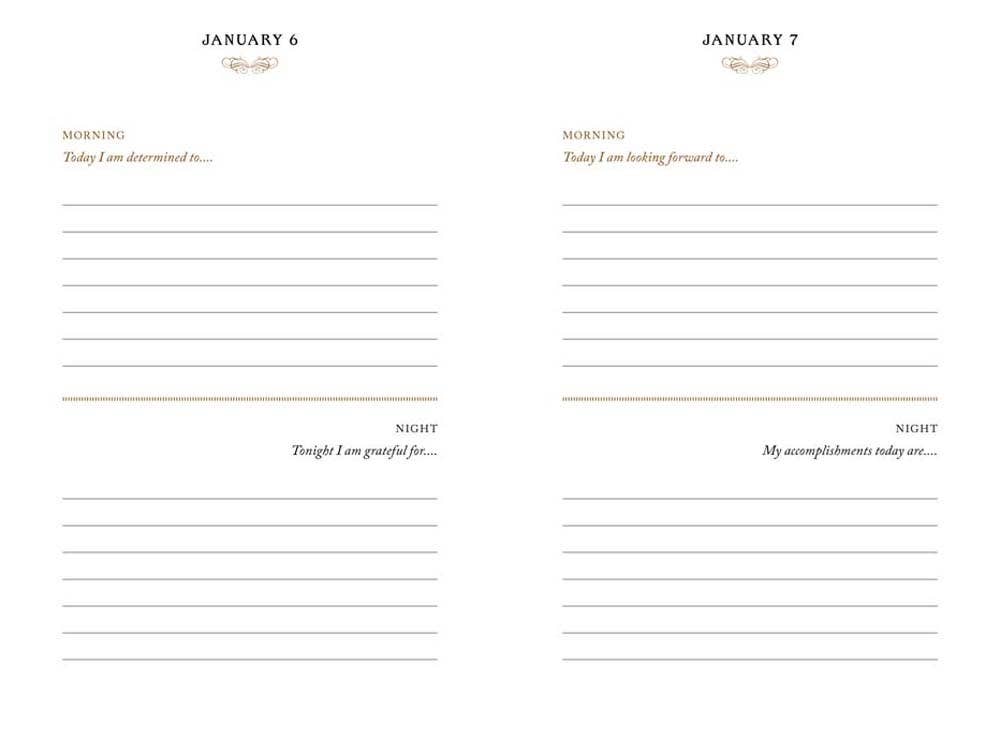 JANUARY 6

MORNING
Today I am determined to....

NIGHT
Tonight I am grateful for....

JANUARY 7

MORNING
Today I am looking forward to....

NIGHT
My accomplishments today are....